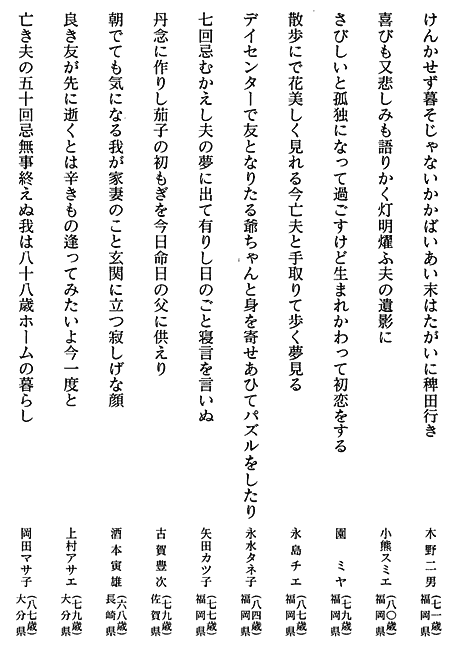 けんかせず暮そじゃないかかばいあい末はたがいに稗田行き　木野二男（七一歳）福岡県

喜びも又悲しみも語りかく灯明燿ふ夫の遺影に　小熊スミエ（八〇歳）福岡県

さびしいと孤独になって過ごすけど生まれかわって初恋をする　園　ミヤ（七九歳）福岡県

散歩にで花美しく見れる今亡夫と手取りて歩く夢見る　永島チエ（八七歳）福岡県

デイセンターで友となりたる爺ちゃんと身を寄せあひてパズルをしたり　永水タネ子（八四歳）福岡県

七回忌むかえし夫の夢に出て有りし日のごと寝言を言いぬ　矢田カツ子（七七歳）福岡県

丹念に作りし茄子の初もぎを今日命日の父に供えり　古賀豊次（七九歳）佐賀県

朝でても気になる我が家妻のこと玄関に立つ寂しげな顔　酒本寅雄（六八歳）長崎県

良き友が先に逝くとは辛きもの逢ってみたいよ今一度と　上村アサエ（七九歳）大分県

亡き夫の五十回忌無事終えぬ我は八十八歳ホームの暮らし　岡田マサ子（八七歳）大分県